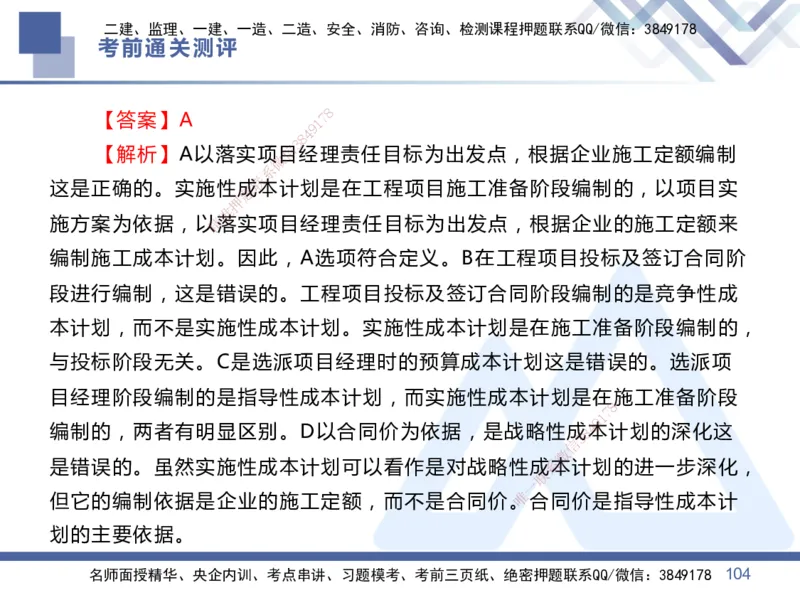 二建、监理、一建、一造、二造、安全、消防、咨询、检测课程押题联系QQ/微信：3849178
考前通关测评

【答案】A
【解析】A以落实项目经理责任目标为出发点，根据企业施工定额编制这是正确的。实施性成本计划是在工程项目施工准备阶段编制的，以项目实施方案为依据，以落实项目经理责任目标为出发点，根据企业的施工定额来编制施工成本计划。因此，A选项符合定义。B在工程项目投标及签订合同阶段进行编制，这是错误的。工程项目投标及签订合同阶段编制的是竞争性成本计划，而不是实施性成本计划。实施性成本计划是在施工准备阶段编制的，与投标阶段无关。C是选派项目经理时的预算成本计划这是错误的。选派项目经理阶段编制的是指导性成本计划，而实施性成本计划是在施工准备阶段编制的，两者有明显区别。D以合同价为依据，是战略性成本计划的深化这是错误的。虽然实施性成本计划可以看作是对战略性成本计划的进一步深化，但它的编制依据是企业的施工定额，而不是合同价。合同价是指导性成本计划的主要依据。

名师面授精华、央企内训、考点串讲、习题模考、考前三页纸、绝密押题联系QQ/微信：3849178 104